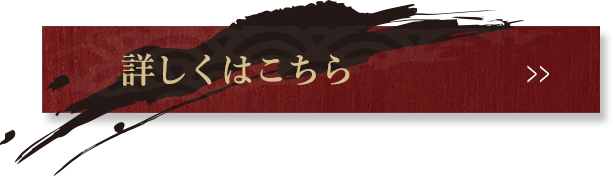 詳しくはこちら

>>